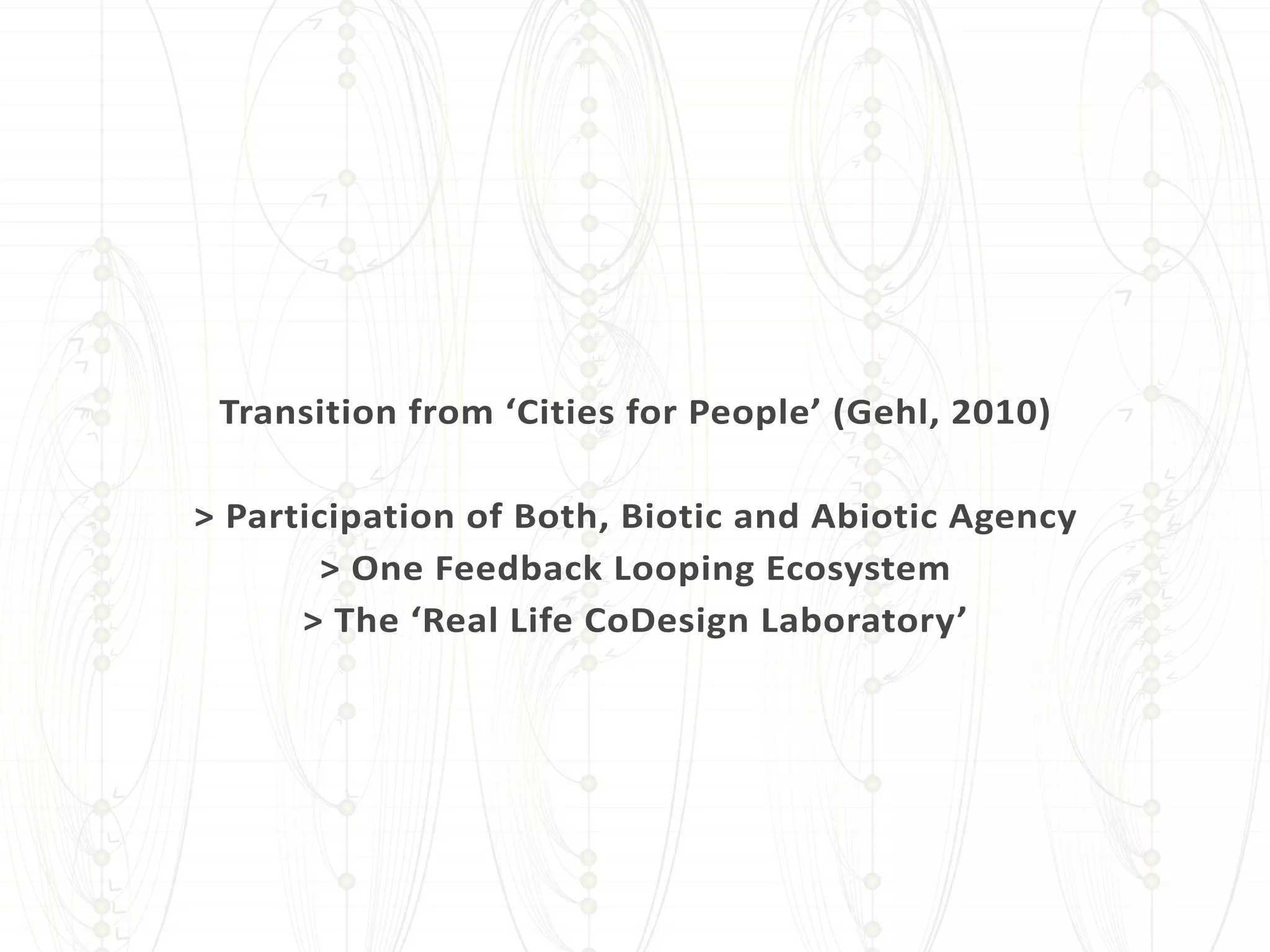 Transition from ‘Cities for People’ (Gehl, 2010)

> Participation of Both, Biotic and Abiotic Agency
> One Feedback Looping Ecosystem
> The ‘Real Life CoDesign Laboratory’